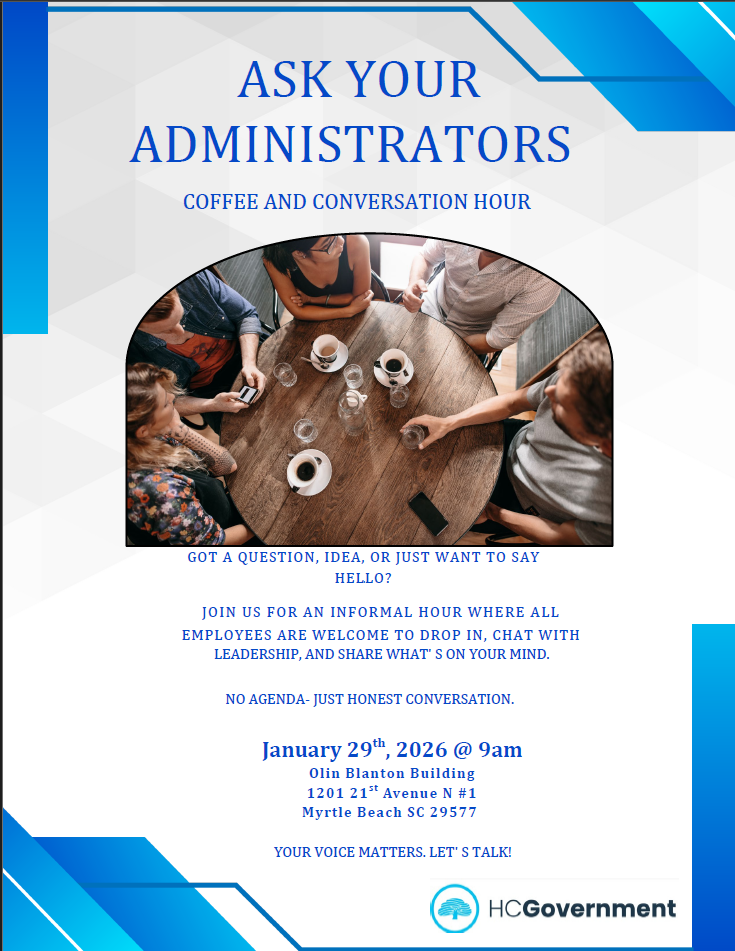 ASK YOUR ADMINISTRATORS

COFFEE AND CONVERSATION HOUR

GOT A QUESTION, IDEA, OR JUST WANT TO SAY HELLO?

JOIN US FOR AN INFORMAL HOUR WHERE ALL EMPLOYEES ARE WELCOME TO DROP IN, CHAT WITH LEADERSHIP, AND SHARE WHAT' S ON YOUR MIND.

NO AGENDA- JUST HONEST CONVERSATION.

January 29$^{th}$, 2026 @ 9am
Olin Blanton Building
1201 21$^{st}$ Avenue N #1
Myrtle Beach SC 29577

YOUR VOICE MATTERS. LET' S TALK!

HCGovernment